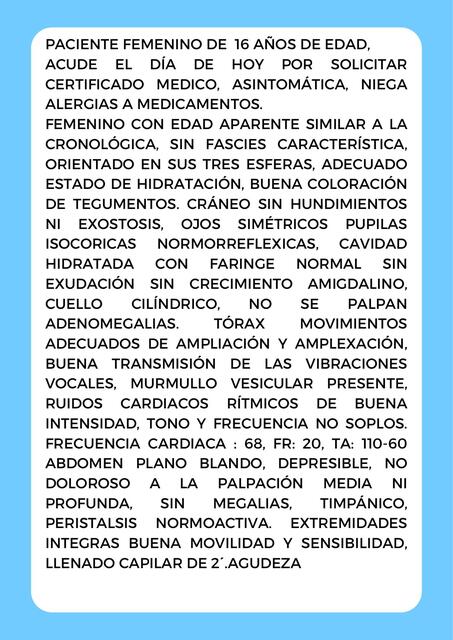 PACIENTE FEMENINO DE 16 AÑOS DE EDAD, ACUDE EL DÍA DE HOY POR SOLICITAR CERTIFICADO MEDICO, ASINTOMÁTICA, NIEGA ALERGIAS A MEDICAMENTOS.
FEMENINO CON EDAD APARENTE SIMILAR A LA CRONOLÓGICA, SIN FASCIES CARACTERÍSTICA, ORIENTADO EN SUS TRES ESFERAS, ADECUADO ESTADO DE HIDRATACIÓN, BUENA COLORACIÓN DE TEGUMENTOS. CRÁNEO SIN HUNDIMIENTOS NI EXOSTOSIS, OJOS SIMÉTRICOS PUPILAS ISOCORICAS NORMORREFLEXICAS, CAVIDAD HIDRATADA CON FARINGE NORMAL SIN EXUDACIÓN SIN CRECIMIENTO AMIGDALINO, CUELLO CILÍNDRICO, NO SE PALPAN ADENOMEGALIAS. TÓRAX MOVIMIENTOS ADECUADOS DE AMPLIACIÓN Y AMPLEXACIÓN, BUENA TRANSMISIÓN DE LAS VIBRACIONES VOCALES, MURMULLO VESICULAR PRESENTE, RUIDOS CARDIACOS RÍTMICOS DE BUENA INTENSIDAD, TONO Y FRECUENCIA NO SOPLOS. FRECUENCIA CARDIACA : 68, FR: 20, TA: 110-60 ABDOMEN PLANO BLANDO, DEPRESIBLE, NO DOLOROSO A LA PALPACIÓN MEDIA NI PROFUNDA, SIN MEGALIAS, TIMPÁNICO, PERISTALSIS NORMOACTIVA. EXTREMIDADES INTEGRAS BUENA MOVILIDAD Y SENSIBILIDAD, LLENADO CAPILAR DE 2´.AGUDEZA